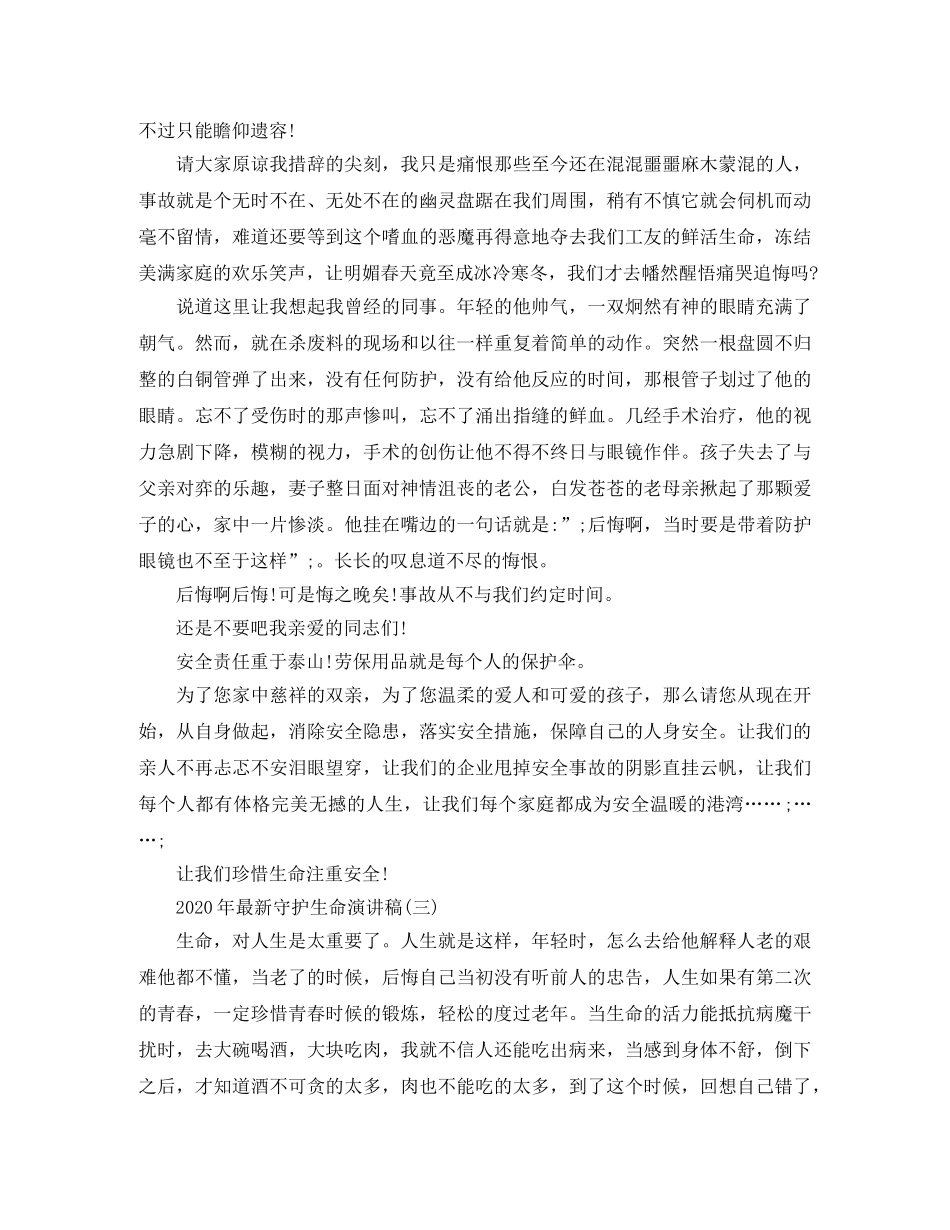 不过只能瞻仰遗容!

请大家原谅我措辞的尖刻，我只是痛恨那些至今还在混混噩噩麻木蒙混的人，事故就是个无时不在、无处不在的幽灵盘踞在我们周围，稍有不慎它就会伺机而动毫不留情，难道还要等到这个嗜血的恶魔再得意地夺去我们工友的鲜活生命，冻结美满家庭的欢乐笑声，让明媚春天竟至成冰冷寒冬，我们才去幡然醒悟痛哭追悔吗?

说道这里让我想起我曾经的同事。年轻的他帅气，一双炯然有神的眼睛充满了朝气。然而，就在杀废料的现场和以往一样重复着简单的动作。突然一根盘圆不归整的白铜管弹了出来，没有任何防护，没有给他反应的时间，那根管子划过了他的眼睛。忘不了受伤时的那声惨叫，忘不了涌出指缝的鲜血。几经手术治疗，他的视力急剧下降，模糊的视力，手术的创伤让他不得不终日与眼镜作伴。孩子失去了与父亲对弈的乐趣，妻子整日面对神情沮丧的老公，白发苍苍的老母亲揪起了那颗爱子的心，家中一片惨淡。他挂在嘴边的一句话就是:”;后悔啊，当时要是带着防护眼镜也不至于这样”;。长长的叹息道不尽的悔恨。

后悔啊后悔!可是悔之晚矣!事故从不与我们约定时间。

还是不要吧我亲爱的同志们!

安全责任重于泰山!劳保用品就是每个人的保护伞。

为了您家中慈祥的双亲，为了您温柔的爱人和可爱的孩子，那么请您从现在开始，从自身做起，消除安全隐患，落实安全措施，保障自己的人身安全。让我们的亲人不再忐忑不安泪眼望穿，让我们的企业甩掉安全事故的阴影直挂云帆，让我们每个人都有体格完美无撼的人生，让我们每个家庭都成为安全温暖的港湾……;……;

让我们珍惜生命注重安全!

2020年最新守护生命演讲稿(三)

生命，对人生是太重要了。人生就是这样，年轻时，怎么去给他解释人老的艰难他都不懂，当老了的时候，后悔自己当初没有听前人的忠告，人生如果有第二次的青春，一定珍惜青春时候的锻炼，轻松的度过老年。当生命的活力能抵抗病魔干扰时，去大碗喝酒，大块吃肉，我就不信人还能吃出病来，当感到身体不舒，倒下之后，才知道酒不可贪的太多，肉也不能吃的太多，到了这个时候，回想自己错了，